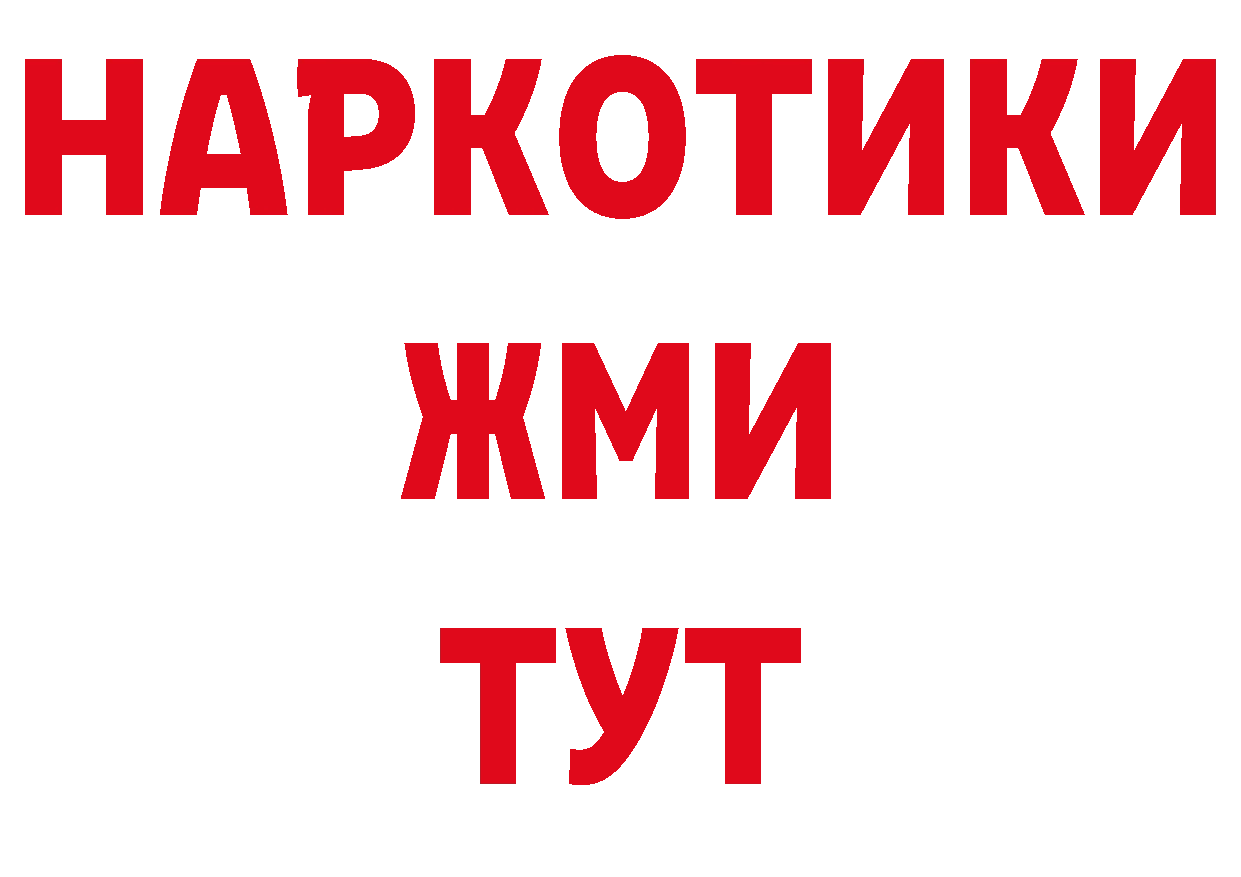 НАРКОТИКИ
ЖМИ
ТУТ